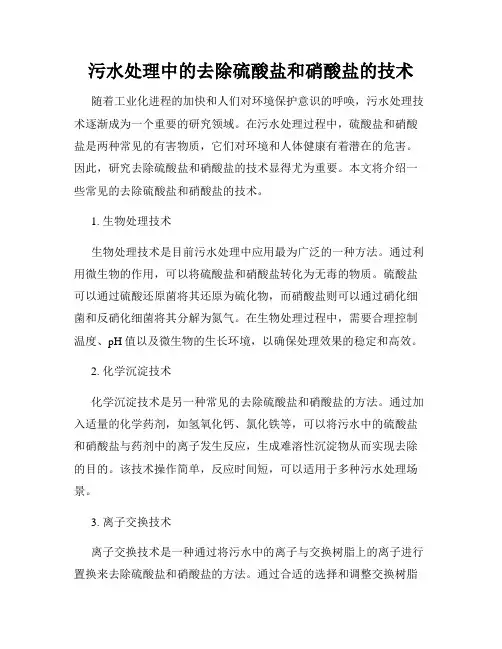 污水处理中的去除硫酸盐和硝酸盐的技术

随着工业化进程的加快和人们对环境保护意识的呼唤，污水处理技术逐渐成为一个重要的研究领域。在污水处理过程中，硫酸盐和硝酸盐是两种常见的有害物质，它们对环境和人体健康有着潜在的危害。因此，研究去除硫酸盐和硝酸盐的技术显得尤为重要。本文将介绍一些常见的去除硫酸盐和硝酸盐的技术。

1. 生物处理技术

生物处理技术是目前污水处理中应用最为广泛的一种方法。通过利用微生物的作用，可以将硫酸盐和硝酸盐转化为无毒的物质。硫酸盐可以通过硫酸还原菌将其还原为硫化物，而硝酸盐则可以通过硝化细菌和反硝化细菌将其分解为氮气。在生物处理过程中，需要合理控制温度、pH 值以及微生物的生长环境，以确保处理效果的稳定和高效。

2. 化学沉淀技术

化学沉淀技术是另一种常见的去除硫酸盐和硝酸盐的方法。通过加入适量的化学药剂，如氢氧化钙、氯化铁等，可以将污水中的硫酸盐和硝酸盐与药剂中的离子发生反应，生成难溶性沉淀物从而实现去除的目的。该技术操作简单，反应时间短，可以适用于多种污水处理场景。

3. 离子交换技术

离子交换技术是一种通过将污水中的离子与交换树脂上的离子进行置换来去除硫酸盐和硝酸盐的方法。通过合适的选择和调整交换树脂